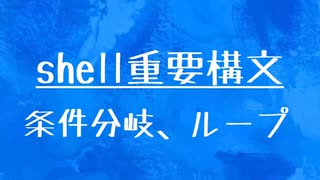 shell重要構文

条件分岐、ループ